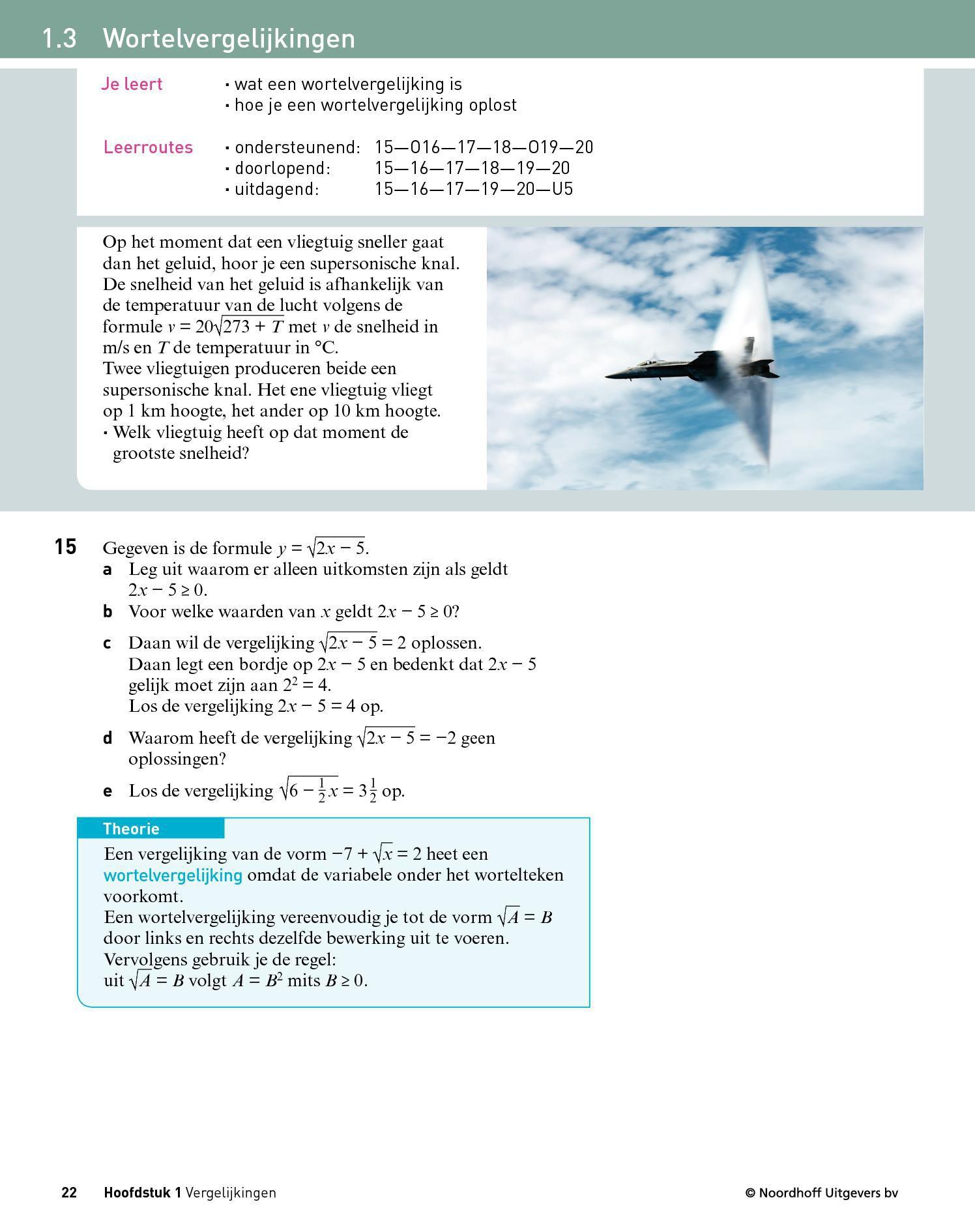 1.3 Wortelvergelijkingen

Je leert
· wat een wortelvergelijking is
· hoe je een wortelvergelijking oplost

Leerroutes
· ondersteunend: 15—O16—17—18—O19—20
· doorlopend: 15—16—17—18—19—20
· uitdagend: 15—16—17—19—20—U5

Op het moment dat een vliegtuig sneller gaat dan het geluid, hoor je een supersonische knal. De snelheid van het geluid is afhankelijk van de temperatuur van de lucht volgens de formule $v = 20\sqrt{273 + T}$ met $v$ de snelheid in m/s en $T$ de temperatuur in °C.
Twee vliegtuigen produceren beide een supersonische knal. Het ene vliegtuig vliegt op 1 km hoogte, het ander op 10 km hoogte.
· Welk vliegtuig heeft op dat moment de grootste snelheid?

15 Gegeven is de formule $y = \sqrt{2x - 5}$.
a Leg uit waarom er alleen uitkomsten zijn als geldt $2x - 5 \geq 0$.
b Voor welke waarden van $x$ geldt $2x - 5 \geq 0$?
c Daan wil de vergelijking $\sqrt{2x - 5} = 2$ oplossen.
Daan legt een bordje op $2x - 5$ en bedenkt dat $2x - 5$ gelijk moet zijn aan $2^2 = 4$.
Los de vergelijking $2x - 5 = 4$ op.
d Waarom heeft de vergelijking $\sqrt{2x - 5} = -2$ geen oplossingen?
e Los de vergelijking $\sqrt{6 - \frac{1}{2}x} = 3\frac{1}{2}$ op.

Theorie
Een vergelijking van de vorm $-7 + \sqrt{x} = 2$ heet een wortelvergelijking omdat de variabele onder het wortelteken voorkomt.
Een wortelvergelijking vereenvoudig je tot de vorm $\sqrt{A} = B$ door links en rechts dezelfde bewerking uit te voeren.
Vervolgens gebruik je de regel:
uit $\sqrt{A} = B$ volgt $A = B^2$ mits $B \geq 0$.

22 Hoofdstuk 1 Vergelijkingen © Noordhoff Uitgevers bv